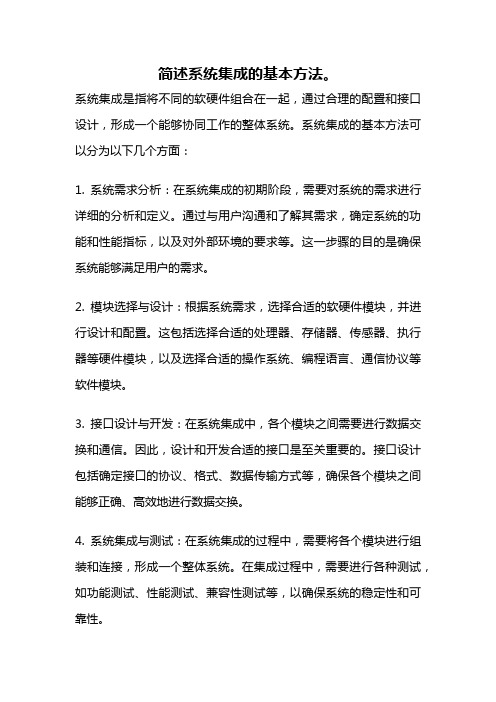 简述系统集成的基本方法。

系统集成是指将不同的软硬件组合在一起，通过合理的配置和接口设计，形成一个能够协同工作的整体系统。系统集成的基本方法可以分为以下几个方面：

1. 系统需求分析：在系统集成的初期阶段，需要对系统的需求进行详细的分析和定义。通过与用户沟通和了解其需求，确定系统的功能和性能指标，以及对外部环境的要求等。这一步骤的目的是确保系统能够满足用户的需求。

2. 模块选择与设计：根据系统需求，选择合适的软硬件模块，并进行设计和配置。这包括选择合适的处理器、存储器、传感器、执行器等硬件模块，以及选择合适的操作系统、编程语言、通信协议等软件模块。

3. 接口设计与开发：在系统集成中，各个模块之间需要进行数据交换和通信。因此，设计和开发合适的接口是至关重要的。接口设计包括确定接口的协议、格式、数据传输方式等，确保各个模块之间能够正确、高效地进行数据交换。

4. 系统集成与测试：在系统集成的过程中，需要将各个模块进行组装和连接，形成一个整体系统。在集成过程中，需要进行各种测试，如功能测试、性能测试、兼容性测试等，以确保系统的稳定性和可靠性。